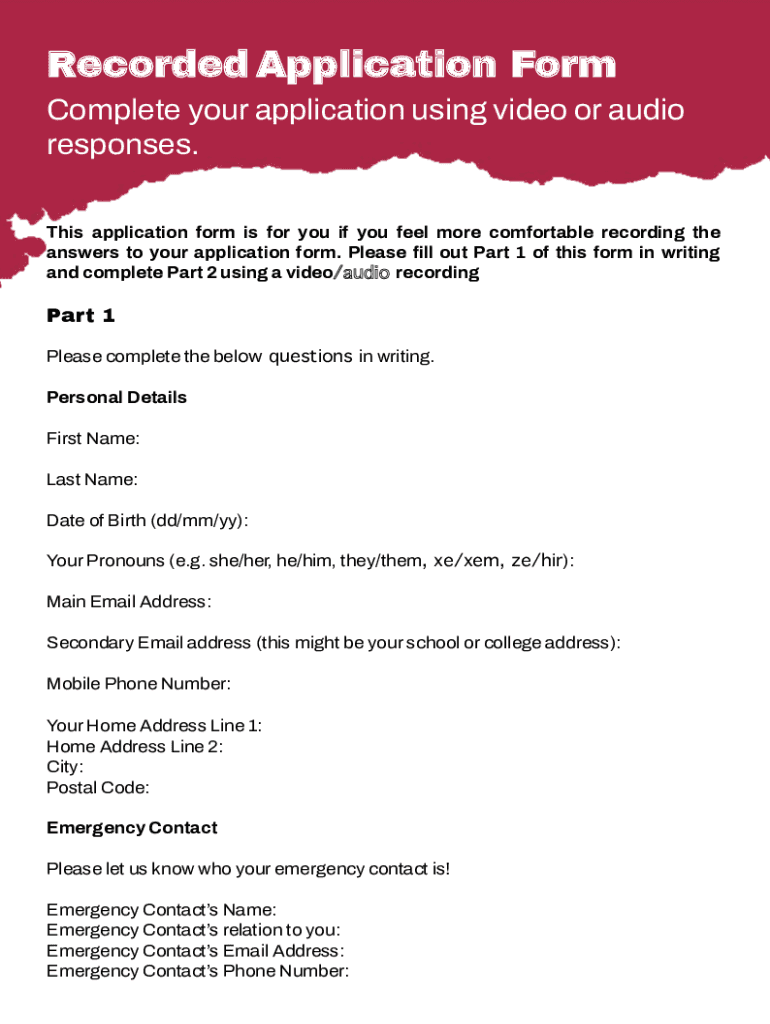 Recorded Application Form

Complete your application using video or audio responses.

This application form is for you if you feel more comfortable recording the answers to your application form. Please fill out Part 1 of this form in writing and complete Part 2 using a video/audio recording

Part 1

Please complete the below questions in writing.

Personal Details

First Name:

Last Name:

Date of Birth (dd/mm/yy):

Your Pronouns (e.g. she/her, he/him, they/them, xe/xem, ze/hir):

Main Email Address:

Secondary Email address (this might be your school or college address):

Mobile Phone Number:

Your Home Address Line 1:
Home Address Line 2:
City:
Postal Code:

Emergency Contact

Please let us know who your emergency contact is!

Emergency Contact's Name:
Emergency Contact's relation to you:
Emergency Contact's Email Address:
Emergency Contact's Phone Number: